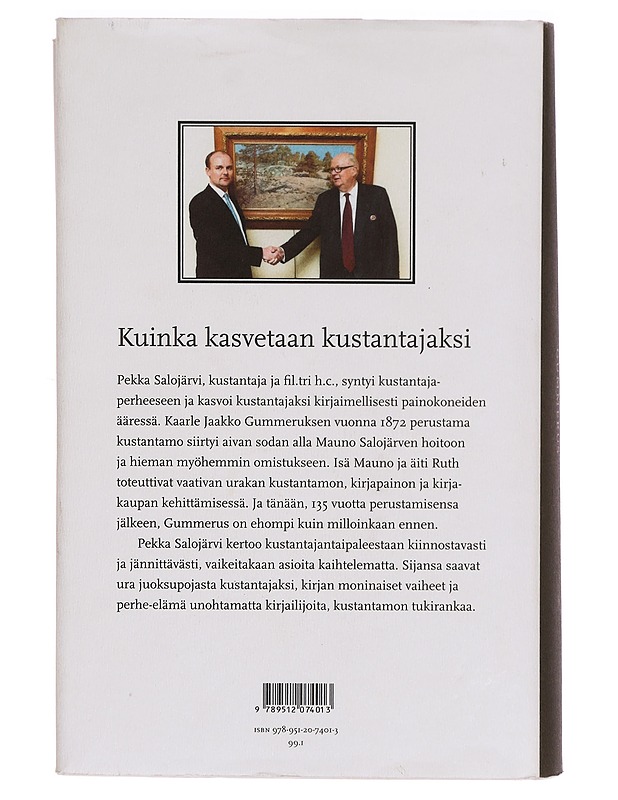 Kuinka kasvetaan kustantajaksi

Pekka Salojärvi, kustantaja ja fil.tri h.c., syntyi kustantajaperheeseen ja kasvoi kustantajaksi kirjaimellisesti painokoneiden ääressä. Kaarle Jaakko Gummeruksen vuonna 1872 perustama kustantamo siirtyi aivan sodan alla Mauno Salojärven hoitoon ja hieman myöhemmin omistukseen. Isä Mauno ja äiti Ruth toteuttivat vaativan urakan kustantamon, kirjapainon ja kirjakaupan kehittämisessä. Ja tänään, 135 vuotta perustamisensa jälkeen, Gummerus on ehompi kuin milloinkaan ennen.

Pekka Salojärvi kertoo kustantajantaipaleestaan kiinnostavasti ja jännittävästi, vaikeitakaan asioita kaihtelematta. Sijansa saavat ura juoksupojasta kustantajaksi, kirjan moninaiset vaiheet ja perhe-elämä unohtamatta kirjailijoita, kustantamon tukirankaa.

9 789512 074013

ISBN 978-951-20-7401-3
99.1